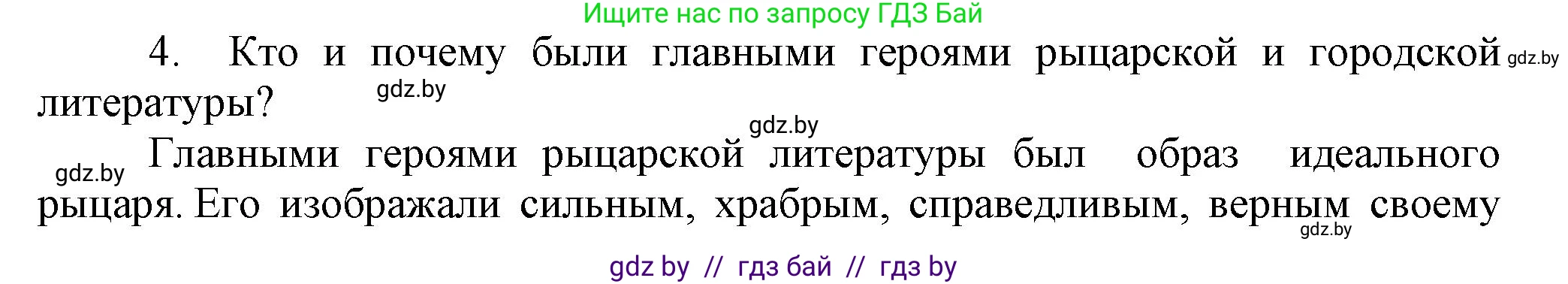 Ищите нас по запросу ГДЗ Бай

4. Кто и почему были главными героями рыцарской и городской gdz.by литературы? gdz.by

gdz.by

gdz.by Главными героями рыцарской литературы был образ идеального рыцаря. Его изображали сильным, храбрым, справедливым, верным своему gdz.by

gdz by // гдз бай // гдз by